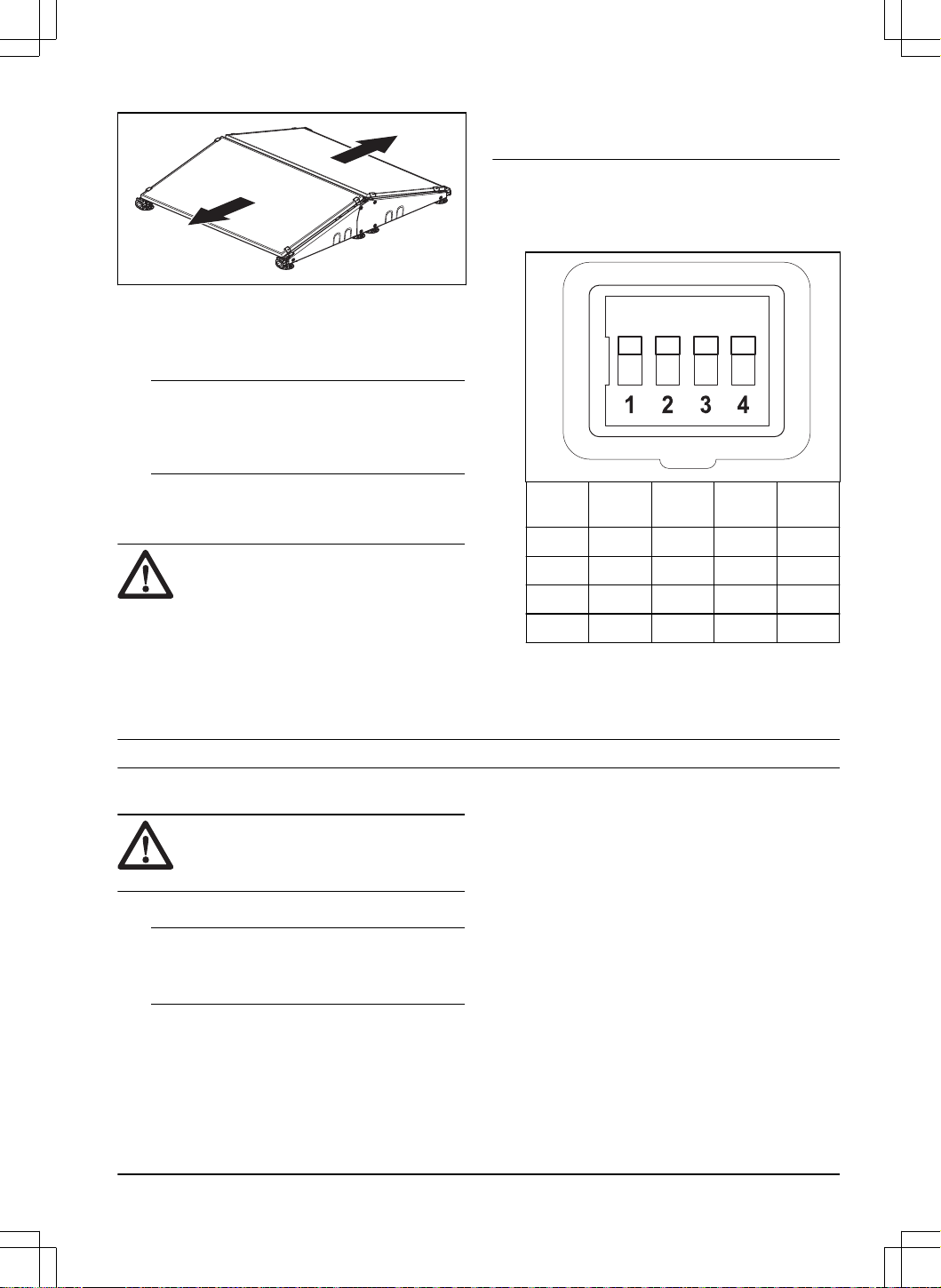 1 2 3 4